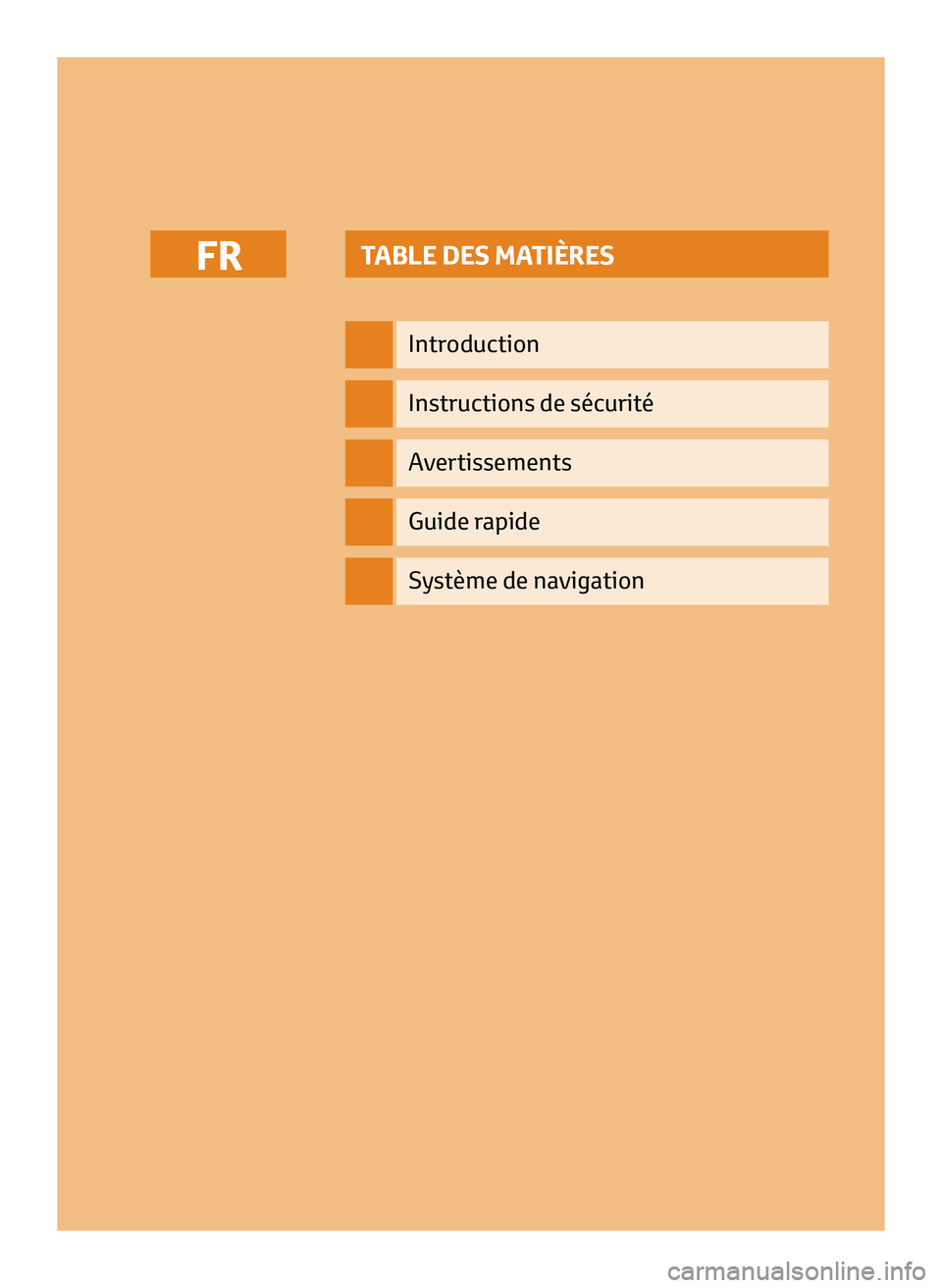 FR

TABLE DES MATIÈRES

Introduction

Instructions de sécurité

Avertissements

Guide rapide

Système de navigation

carmanualsonline.info